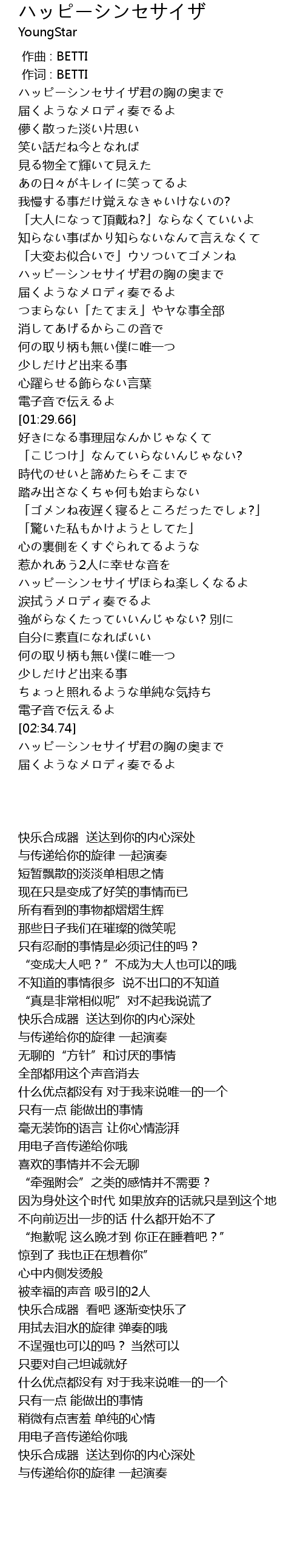 ハッピーシンセサイザ
YoungStar

作曲 : BETTI
作词 : BETTI
ハッピーシンセサイザ君の胸の奥まで
届くようなメロディ奏でるよ
儚く散った淡い片思い
笑い話だね今となれば
見る物全て輝いて見えた
あの日々がキレイに笑ってるよ
我慢する事だけ覚えなきゃいけないの?
「大人になって頂戴ね?」ならなくていいよ
知らない事ばかり知らないなんて言えなくて
「大変お似合いで」ウソついてゴメンね
ハッピーシンセサイザ君の胸の奥まで
届くようなメロディ奏でるよ
つまらない「たてまえ」やヤな事全部
消してあげるからこの音で
何の取り柄も無い僕に唯一つ
少しだけど出来る事
心躍らせる飾らない言葉
電子音で伝えるよ
[01:29.66]
好きになる事理屈なんかじゃなくて
「こじつけ」なんていらないんじゃない?
時代のせいと諦めたらそこまで
踏み出さなくちゃ何も始まらない
「ゴメンね夜遅く寝るところだったでしょ?」
「驚いた私もかけようとしてた」
心の裏側をくすぐられてるような
惹かれあう2人に幸せな音を
ハッピーシンセサイザほらね楽しくなるよ
涙拭うメロディ奏でるよ
強がらなくたっていいんじゃない? 別に
自分に素直になればいい
何の取り柄も無い僕に唯一つ
少しだけど出来る事
ちょっと照れるような単純な気持ち
電子音で伝えるよ
[02:34.74]
ハッピーシンセサイザ君の胸の奥まで
届くようなメロディ奏でるよ

快乐合成器 送达到你的内心深处
与传递给你的旋律 一起演奏
短暂飘散的淡淡单相思之情
现在只是变成了好笑的事情而已
所有看到的事物都熠熠生辉
那些日子我们在璀璨的微笑呢
只有忍耐的事情是必须记住的吗？
“变成大人吧？”不成为大人也可以的哦
不知道的事情很多 说不出口的不知道
“真是非常相似呢”对不起我说谎了
快乐合成器 送达到你的内心深处
与传递给你的旋律 一起演奏
无聊的“方针”和讨厌的事情
全部都用这个声音消去
什么优点都没有 对于我来说唯一的一个
只有一点 能做出的事情
毫无装饰的语言 让你心情澎湃
用电子音传递给你哦
喜欢的事情并不会无聊
“牵强附会”之类的感情并不需要？
因为身处这个时代 如果放弃的话就只是到这个地
不向前迈出一步的话 什么都开始不了
“抱歉呢 这么晚才到 你正在睡着吧？”
惊到了 我也正在想着你”
心中内侧发烫般
被幸福的声音 吸引的2人
快乐合成器 看吧 逐渐变快乐了
用拭去泪水的旋律 弹奏的哦
不逞强也可以的吗？ 当然可以
只要对自己坦诚就好
什么优点都没有 对于我来说唯一的一个
只有一点 能做出的事情
稍微有点害羞 单纯的心情
用电子音传递给你哦
快乐合成器 送达到你的内心深处
与传递给你的旋律 一起演奏